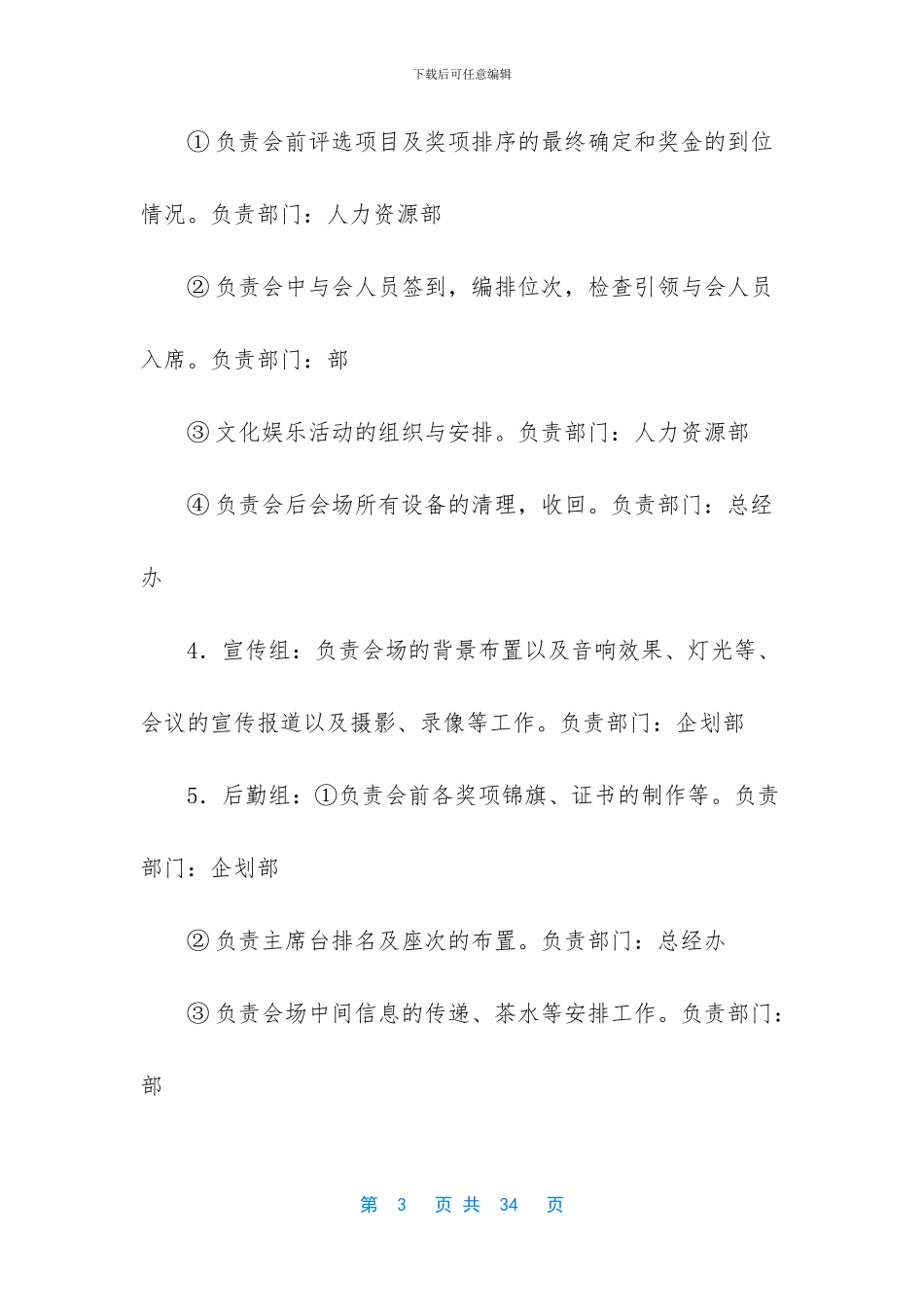 下载后可任意编辑

①负责会前评选项目及奖项排序的最终确定和奖金的到位情况。负责部门：人力资源部

②负责会中与会人员签到，编排位次，检查引领与会人员入席。负责部门：部

③文化娱乐活动的组织与安排。负责部门：人力资源部

④负责会后会场所有设备的清理，收回。负责部门：总经办

4．宣传组：负责会场的背景布置以及音响效果、灯光等、会议的宣传报道以及摄影、录像等工作。负责部门：企划部

5．后勤组：①负责会前各奖项锦旗、证书的制作等。负责部门：企划部

②负责主席台排名及座次的布置。负责部门：总经办

③负责会场中间信息的传递、茶水等安排工作。负责部门：部

第 3 页 共 34 页